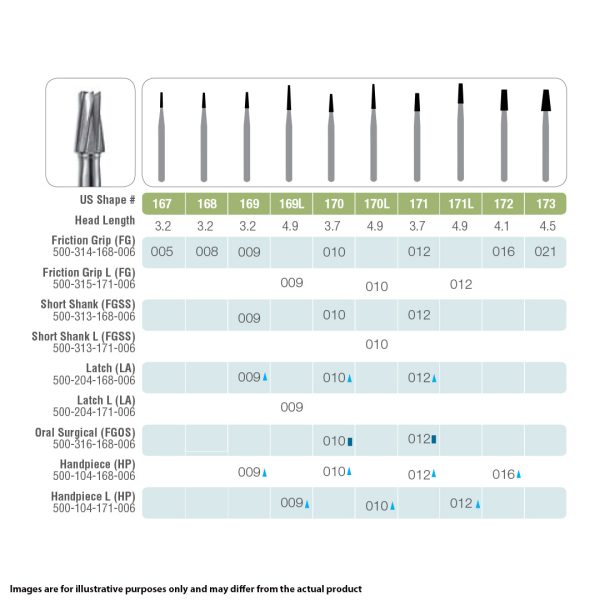 | US Shape # | 167 | 168 | 169 | 169L | 170 | 170L | 171 | 171L | 172 | 173 |
|---|---|---|---|---|---|---|---|---|---|---|
| Head Length | 3.2 | 3.2 | 3.2 | 4.9 | 3.7 | 4.9 | 3.7 | 4.9 | 4.1 | 4.5 |
| Friction Grip (FG) 500-314-168-006 | 005 | 008 | 009 | | 010 | | 012 | | 016 | 021 |
| Friction Grip L (FG) 500-315-171-006 | | | | 009 | | 010 | | 012 | | |
| Short Shank (FGSS) 500-313-168-006 | | | 009 | | 010 | | 012 | | | |
| Short Shank L (FGSS) 500-313-171-006 | | | | | | 010 | | | | |
| Latch (LA) 500-204-168-006 | | | 009 | | 010 | | 012 | | | |
| Latch L (LA) 500-204-171-006 | | | | 009 | | | | | | |
| Oral Surgical (FGOS) 500-316-168-006 | | | | | 010 | | 012 | | | |
| Handpiece (HP) 500-104-168-006 | | | 009 | | 010 | | 012 | | 016 | |
| Handpiece L (HP) 500-104-171-006 | | | | 009 | | 010 | | 012 | | |

Images are for illustrative purposes only and may differ from the actual product